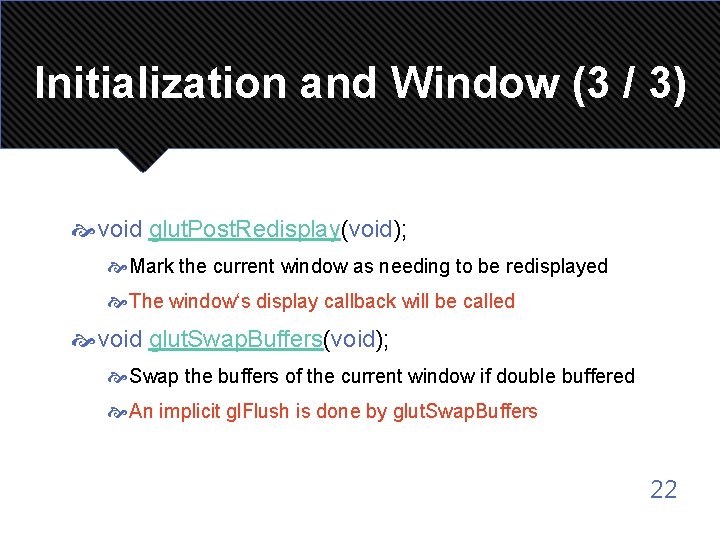 Initialization and Window (3 / 3)

void glutPostRedisplay(void);

Mark the current window as needing to be redisplayed

The window's display callback will be called

void glutSwapBuffers(void);

Swap the buffers of the current window if double buffered

An implicit glFlush is done by glutSwapBuffers

22